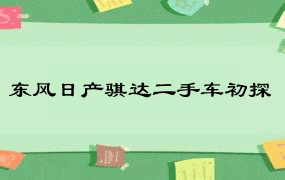 东风日产骐达二手车初探